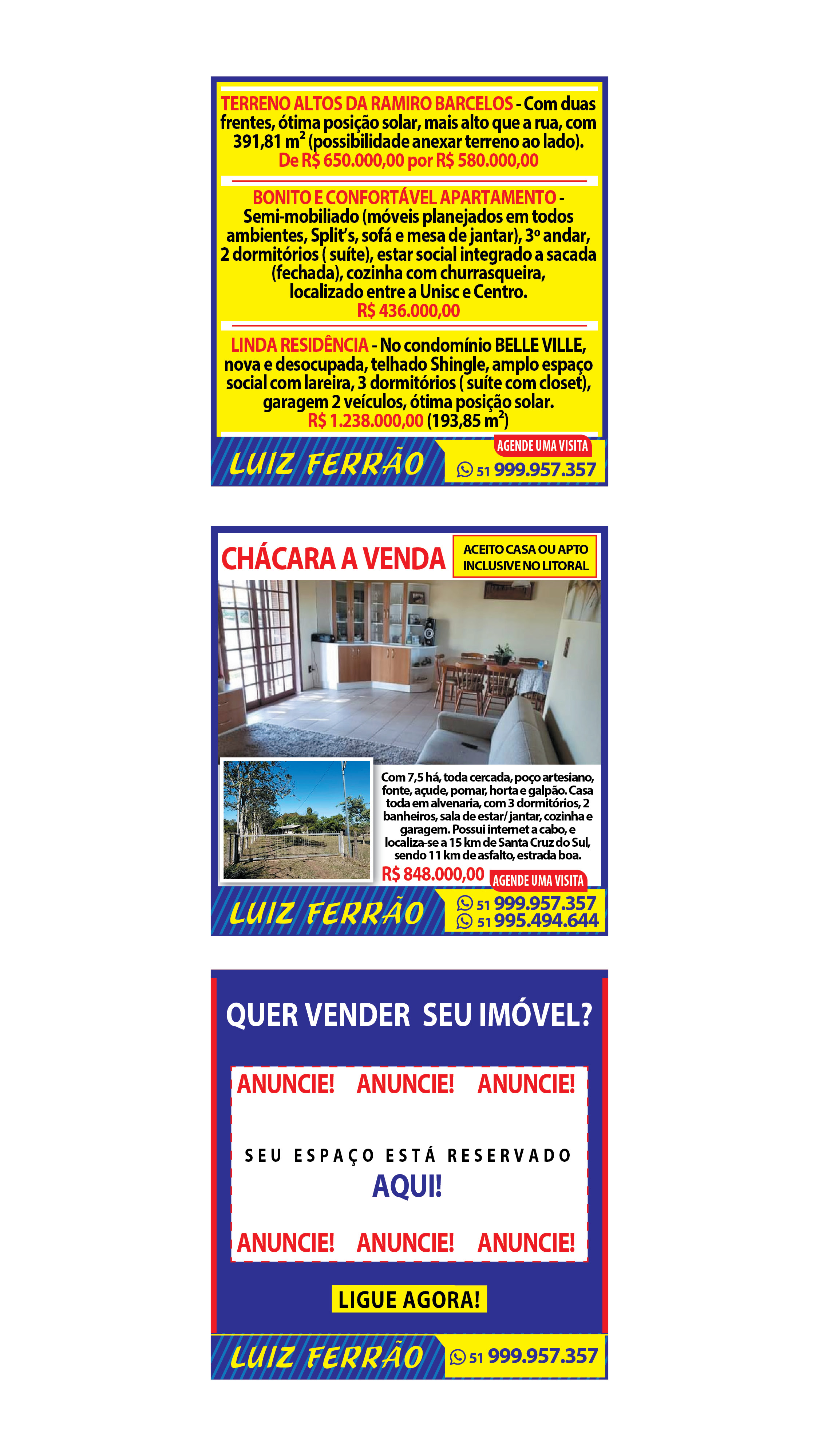 TERRENO ALTOS DA RAMIRO BARCELOS - Com duas frentes, ótima posição solar, mais alto que a rua, com 391,81 $m^2$ (possibilidade anexar terreno ao lado).
De R$ 650.000,00 por R$ 580.000,00

BONITO E CONFORTÁVEL APARTAMENTO - Semi-mobiliado (móveis planejados em todos ambientes, Split's, sofá e mesa de jantar), 3º andar, 2 dormitórios ( suíte), estar social integrado a sacada (fechada), cozinha com churrasqueira, localizado entre a Unisc e Centro.
R$ 436.000,00

LINDA RESIDÊNCIA - No condomínio BELLE VILLE, nova e desocupada, telhado Shingle, amplo espaço social com lareira, 3 dormitórios ( suíte com closet), garagem 2 veículos, ótima posição solar.
R$ 1.238.000,00 (193,85 $m^2$)

LUIZ FERRÃO

AGENDE UMA VISITA
51 999.957.357

CHÁCARA A VENDA

ACEITO CASA OU APTO INCLUSIVE NO LITORAL

Com 7,5 há, toda cercada, poço artesiano, fonte, açude, pomar, horta e galpão. Casa toda em alvenaria, com 3 dormitórios, 2 banheiros, sala de estar/ jantar, cozinha e garagem. Possui internet a cabo, e localiza-se a 15 km de Santa Cruz do Sul, sendo 11 km de asfalto, estrada boa.

R$ 848.000,00

AGENDE UMA VISITA

LUIZ FERRÃO

51 999.957.357
51 995.494.644

QUER VENDER SEU IMÓVEL?

ANUNCIE! ANUNCIE! ANUNCIE!

SEU ESPAÇO ESTÁ RESERVADO
AQUI!

ANUNCIE! ANUNCIE! ANUNCIE!

LIGUE AGORA!

LUIZ FERRÃO

51 999.957.357